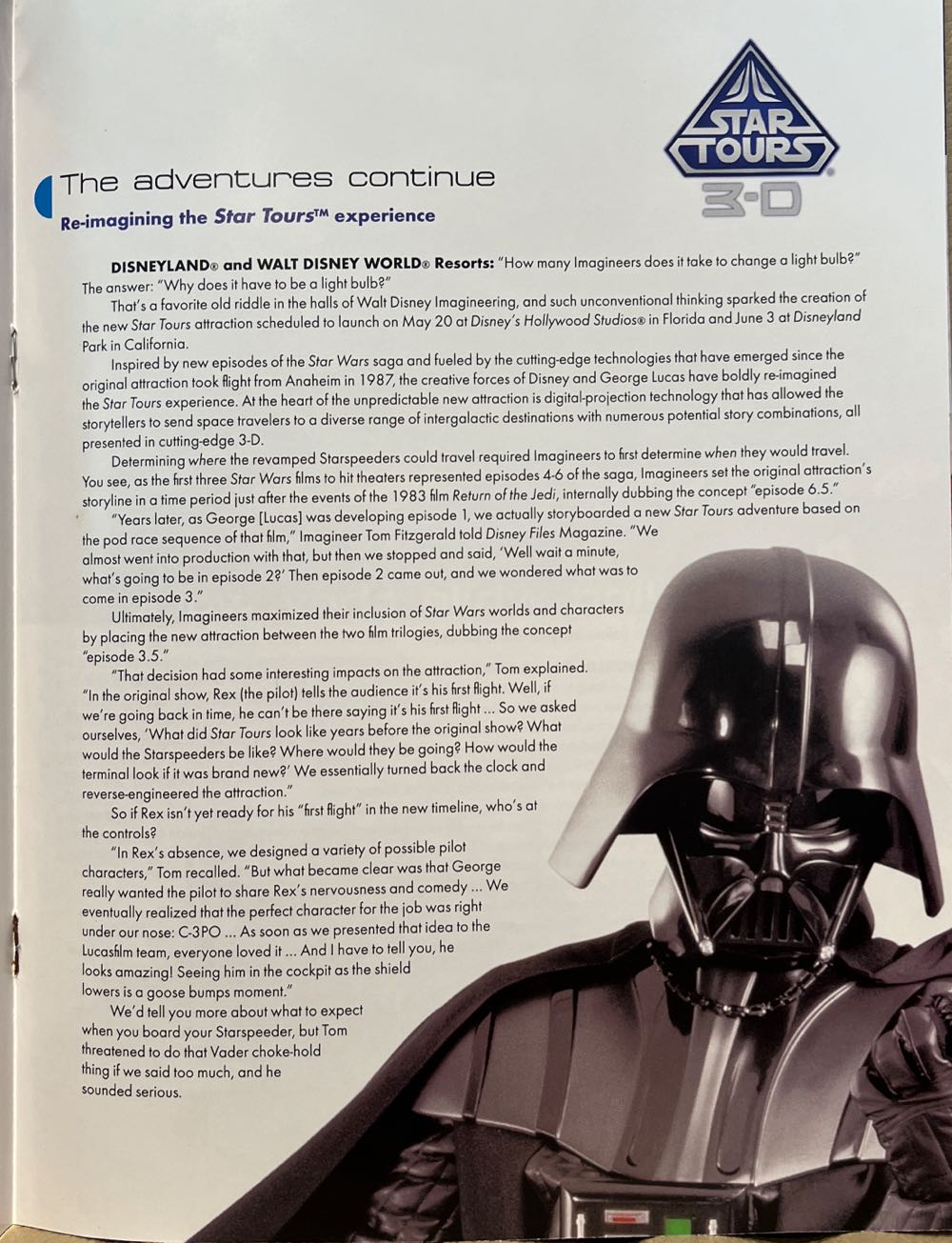 STAR TOURS 3-D

The adventures continue

Re-imagining the Star Tours™ experience

DISNEYLAND® and WALT DISNEY WORLD® Resorts: "How many Imagineers does it take to change a light bulb?" The answer: "Why does it have to be a light bulb?"

That's a favorite old riddle in the halls of Walt Disney Imagineering, and such unconventional thinking sparked the creation of the new Star Tours attraction scheduled to launch on May 20 at Disney's Hollywood Studios® in Florida and June 3 at Disneyland Park in California.

Inspired by new episodes of the Star Wars saga and fueled by the cutting-edge technologies that have emerged since the original attraction took flight from Anaheim in 1987, the creative forces of Disney and George Lucas have boldly re-imagined the Star Tours experience. At the heart of the unpredictable new attraction is digital-projection technology that has allowed the storytellers to send space travelers to a diverse range of intergalactic destinations with numerous potential story combinations, all presented in cutting-edge 3-D.

Determining where the revamped Starspeeders could travel required Imagineers to first determine when they would travel. You see, as the first three Star Wars films to hit theaters represented episodes 4-6 of the saga, Imagineers set the original attraction's storyline in a time period just after the events of the 1983 film Return of the Jedi, internally dubbing the concept "episode 6.5."

"Years later, as George [Lucas] was developing episode 1, we actually storyboarded a new Star Tours adventure based on the pod race sequence of that film," Imagineer Tom Fitzgerald told Disney Files Magazine. "We almost went into production with that, but then we stopped and said, 'Well wait a minute, what's going to be in episode 2?' Then episode 2 came out, and we wondered what was to come in episode 3."

Ultimately, Imagineers maximized their inclusion of Star Wars worlds and characters by placing the new attraction between the two film trilogies, dubbing the concept "episode 3.5."

"That decision had some interesting impacts on the attraction," Tom explained. "In the original show, Rex (the pilot) tells the audience it's his first flight. Well, if we're going back in time, he can't be there saying it's his first flight ... So we asked ourselves, 'What did Star Tours look like years before the original show? What would the Starspeeders be like? Where would they be going? How would the terminal look if it was brand new?' We essentially turned back the clock and reverse-engineered the attraction."

So if Rex isn't yet ready for his "first flight" in the new timeline, who's at the controls?

"In Rex's absence, we designed a variety of possible pilot characters," Tom recalled. "But what became clear was that George really wanted the pilot to share Rex's nervousness and comedy ... We eventually realized that the perfect character for the job was right under our nose: C-3PO ... As soon as we presented that idea to the Lucasfilm team, everyone loved it ... And I have to tell you, he looks amazing! Seeing him in the cockpit as the shield lowers is a goose bumps moment."

We'd tell you more about what to expect when you board your Starspeeder, but Tom threatened to do that Vader choke-hold thing if we said too much, and he sounded serious.